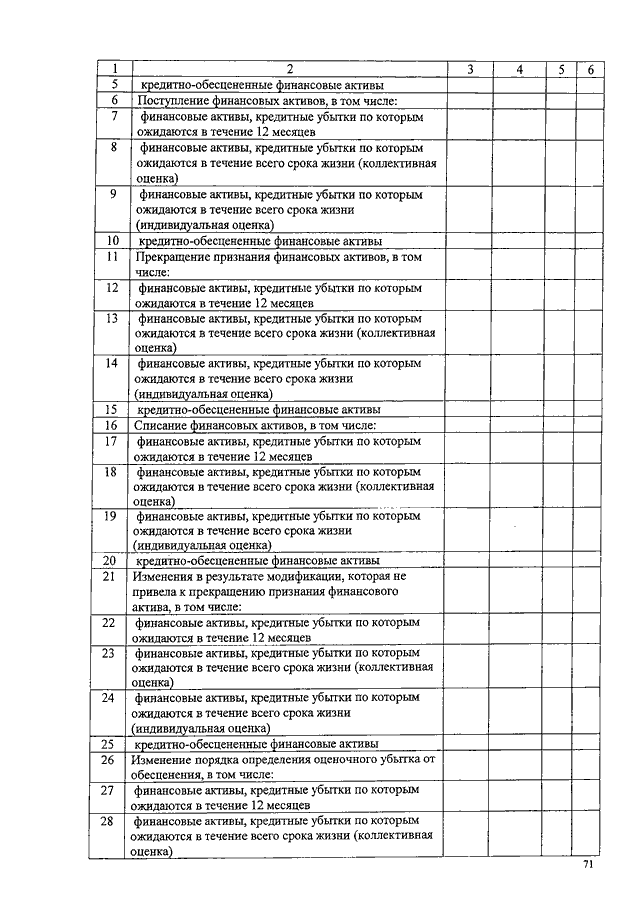 | 1 | 2 | 3 | 4 | 5 | 6 |
|---|---|---|---|---|---|
| 5 | кредитно-обесцененные финансовые активы | | | | |
| 6 | Поступление финансовых активов, в том числе: | | | | |
| 7 | финансовые активы, кредитные убытки по которым ожидаются в течение 12 месяцев | | | | |
| 8 | финансовые активы, кредитные убытки по которым ожидаются в течение всего срока жизни (коллективная оценка) | | | | |
| 9 | финансовые активы, кредитные убытки по которым ожидаются в течение всего срока жизни (индивидуальная оценка) | | | | |
| 10 | кредитно-обесцененные финансовые активы | | | | |
| 11 | Прекращение признания финансовых активов, в том числе: | | | | |
| 12 | финансовые активы, кредитные убытки по которым ожидаются в течение 12 месяцев | | | | |
| 13 | финансовые активы, кредитные убытки по которым ожидаются в течение всего срока жизни (коллективная оценка) | | | | |
| 14 | финансовые активы, кредитные убытки по которым ожидаются в течение всего срока жизни (индивидуальная оценка) | | | | |
| 15 | кредитно-обесцененные финансовые активы | | | | |
| 16 | Списание финансовых активов, в том числе: | | | | |
| 17 | финансовые активы, кредитные убытки по которым ожидаются в течение 12 месяцев | | | | |
| 18 | финансовые активы, кредитные убытки по которым ожидаются в течение всего срока жизни (коллективная оценка) | | | | |
| 19 | финансовые активы, кредитные убытки по которым ожидаются в течение всего срока жизни (индивидуальная оценка) | | | | |
| 20 | кредитно-обесцененные финансовые активы | | | | |
| 21 | Изменения в результате модификации, которая не привела к прекращению признания финансового актива, в том числе: | | | | |
| 22 | финансовые активы, кредитные убытки по которым ожидаются в течение 12 месяцев | | | | |
| 23 | финансовые активы, кредитные убытки по которым ожидаются в течение всего срока жизни (коллективная оценка) | | | | |
| 24 | финансовые активы, кредитные убытки по которым ожидаются в течение всего срока жизни (индивидуальная оценка) | | | | |
| 25 | кредитно-обесцененные финансовые активы | | | | |
| 26 | Изменение порядка определения оценочного убытка от обесценения, в том числе: | | | | |
| 27 | финансовые активы, кредитные убытки по которым ожидаются в течение 12 месяцев | | | | |
| 28 | финансовые активы, кредитные убытки по которым ожидаются в течение всего срока жизни (коллективная оценка) | | | | |

71